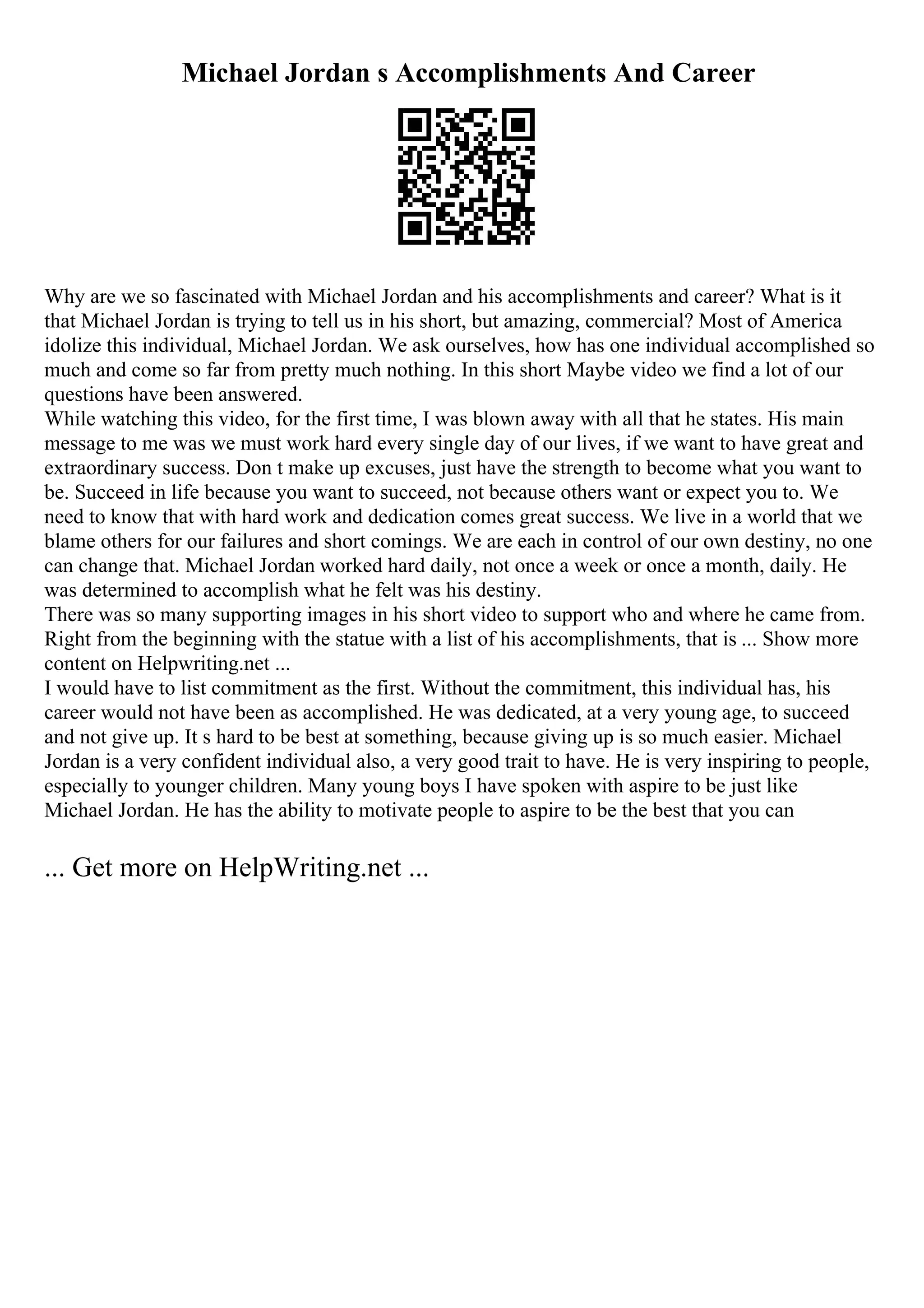 Michael Jordan s Accomplishments And Career

Why are we so fascinated with Michael Jordan and his accomplishments and career? What is it that Michael Jordan is trying to tell us in his short, but amazing, commercial? Most of America idolize this individual, Michael Jordan. We ask ourselves, how has one individual accomplished so much and come so far from pretty much nothing. In this short Maybe video we find a lot of our questions have been answered.

While watching this video, for the first time, I was blown away with all that he states. His main message to me was we must work hard every single day of our lives, if we want to have great and extraordinary success. Don t make up excuses, just have the strength to become what you want to be. Succeed in life because you want to succeed, not because others want or expect you to. We need to know that with hard work and dedication comes great success. We live in a world that we blame others for our failures and short comings. We are each in control of our own destiny, no one can change that. Michael Jordan worked hard daily, not once a week or once a month, daily. He was determined to accomplish what he felt was his destiny.

There was so many supporting images in his short video to support who and where he came from. Right from the beginning with the statue with a list of his accomplishments, that is ... Show more content on Helpwriting.net ...

I would have to list commitment as the first. Without the commitment, this individual has, his career would not have been as accomplished. He was dedicated, at a very young age, to succeed and not give up. It s hard to be best at something, because giving up is so much easier. Michael Jordan is a very confident individual also, a very good trait to have. He is very inspiring to people, especially to younger children. Many young boys I have spoken with aspire to be just like Michael Jordan. He has the ability to motivate people to aspire to be the best that you can

... Get more on HelpWriting.net ...